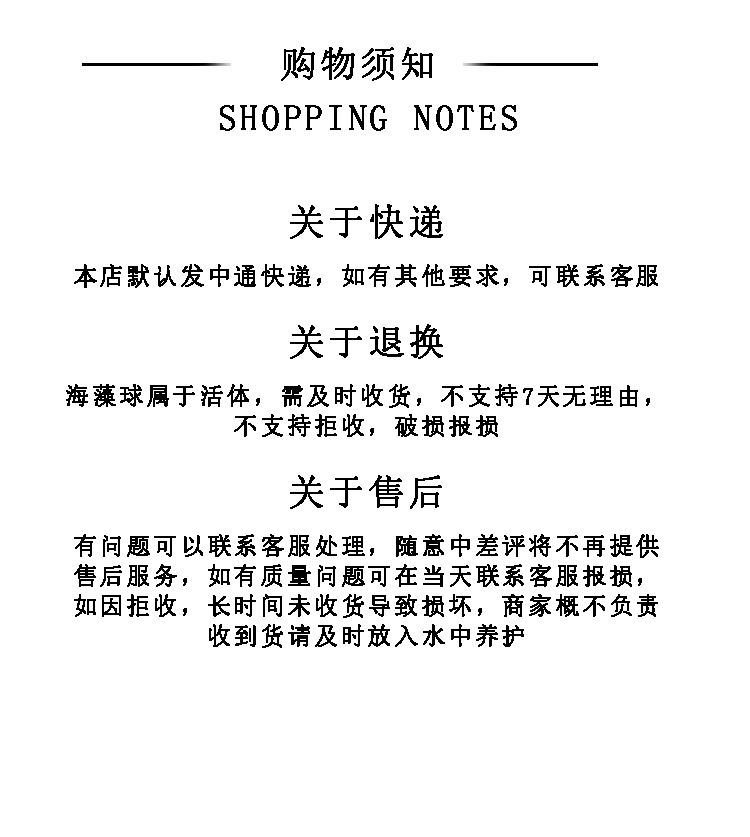 购物须知
SHOPPING NOTES

关于快递

本店默认发中通快递，如有其他要求，可联系客服

关于退换

海藻球属于活体，需及时收货，不支持7天无理由，不支持拒收，破损报损

关于售后

有问题可以联系客服处理，随意中差评将不再提供售后服务，如有质量问题可在当天联系客服报损，如因拒收，长时间未收货导致损坏，商家概不负责收到货请及时放入水中养护